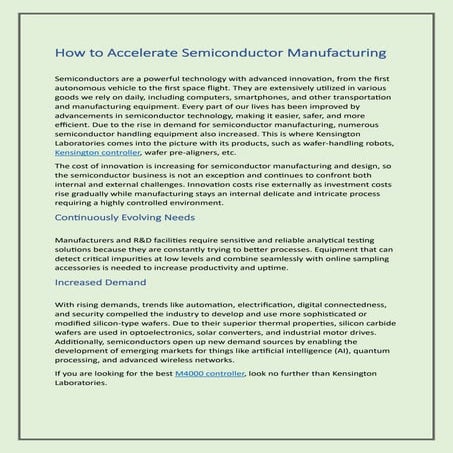 How to Accelerate Semiconductor Manufacturing

Semiconductors are a powerful technology with advanced innovation, from the first autonomous vehicle to the first space flight. They are extensively utilized in various goods we rely on daily, including computers, smartphones, and other transportation and manufacturing equipment. Every part of our lives has been improved by advancements in semiconductor technology, making it easier, safer, and more efficient. Due to the rise in demand for semiconductor manufacturing, numerous semiconductor handling equipment also increased. This is where Kensington Laboratories comes into the picture with its products, such as wafer-handling robots, Kensington controller, wafer pre-aligners, etc.

The cost of innovation is increasing for semiconductor manufacturing and design, so the semiconductor business is not an exception and continues to confront both internal and external challenges. Innovation costs rise externally as investment costs rise gradually while manufacturing stays an internal delicate and intricate process requiring a highly controlled environment.

Continuously Evolving Needs

Manufacturers and R&D facilities require sensitive and reliable analytical testing solutions because they are constantly trying to better processes. Equipment that can detect critical impurities at low levels and combine seamlessly with online sampling accessories is needed to increase productivity and uptime.

Increased Demand

With rising demands, trends like automation, electrification, digital connectedness, and security compelled the industry to develop and use more sophisticated or modified silicon-type wafers. Due to their superior thermal properties, silicon carbide wafers are used in optoelectronics, solar converters, and industrial motor drives. Additionally, semiconductors open up new demand sources by enabling the development of emerging markets for things like artificial intelligence (AI), quantum processing, and advanced wireless networks.

If you are looking for the best M4000 controller, look no further than Kensington Laboratories.